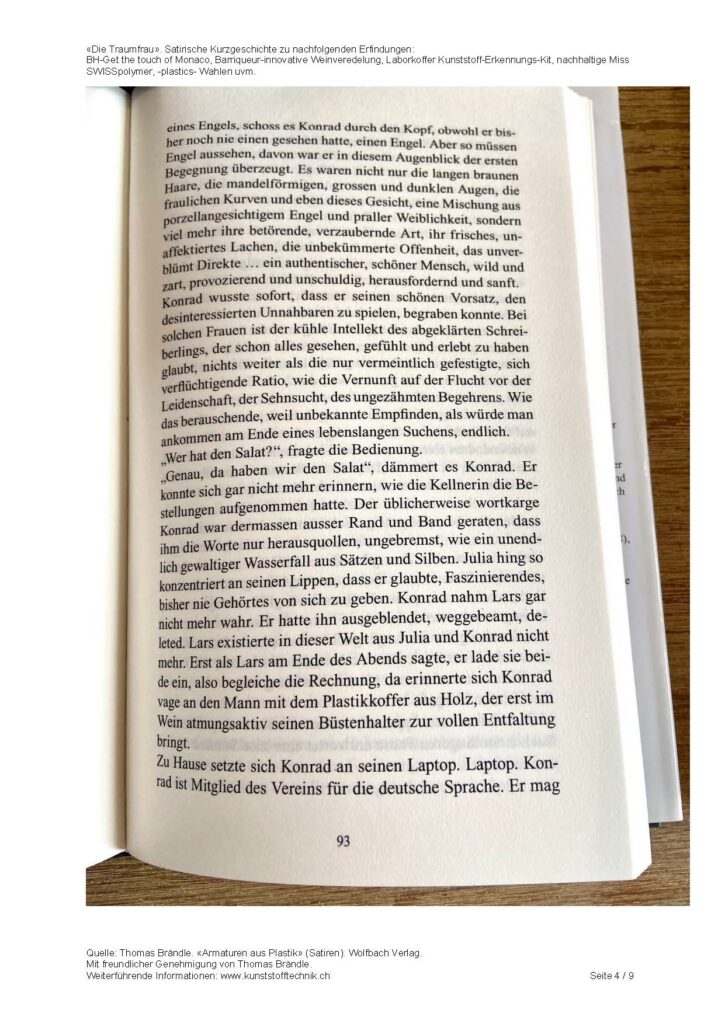 «Die Traumfrau». Satirische Kurzgeschichte zu nachfolgenden Erfindungen:
BH-Get the touch of Monaco, Barriqueur-innovative Weinveredelung, Laborkoffer Kunststoff-Erkennungs-Kit, nachhaltige Miss SWISSpolymer, -plastics- Wahlen uvm.

eines Engels, schoss es Konrad durch den Kopf, obwohl er bisher noch nie einen gesehen hatte, einen Engel. Aber so müssen Engel aussehen, davon war er in diesem Augenblick der ersten Begegnung überzeugt. Es waren nicht nur die langen braunen Haare, die mandelförmigen, grossen und dunklen Augen, die fraulichen Kurven und eben dieses Gesicht, eine Mischung aus porzellangesichtigem Engel und praller Weiblichkeit, sondern viel mehr ihre betörende, verzaubernde Art, ihr frisches, unaffektiertes Lachen, die unbekümmerte Offenheit, das unverblümt Direkte … ein authentischer, schöner Mensch, wild und zart, provozierend und unschuldig, herausfordernd und sanft. Konrad wusste sofort, dass er seinen schönen Vorsatz, den desinteressierten Unnahbaren zu spielen, begraben konnte. Bei solchen Frauen ist der kühle Intellekt des abgeklärten Schreiberlings, der schon alles gesehen, gefühlt und erlebt zu haben glaubt, nichts weiter als die nur vermeintlich gefestigte, sich verflüchtigende Ratio, wie die Vernunft auf der Flucht vor der Leidenschaft, der Sehnsucht, des ungezähmten Begehrens. Wie das berauschende, weil unbekannte Empfinden, als würde man ankommen am Ende eines lebenslangen Suchens, endlich.
„Wer hat den Salat?“, fragte die Bedienung.
„Genau, da haben wir den Salat“, dämmert es Konrad. Er konnte sich gar nicht mehr erinnern, wie die Kellnerin die Bestellungen aufgenommen hatte. Der üblicherweise wortkarge Konrad war dermassen ausser Rand und Band geraten, dass ihm die Worte nur herausquollen, ungebremst, wie ein unendlich gewaltiger Wasserfall aus Sätzen und Silben. Julia hing so konzentriert an seinen Lippen, dass er glaubte, Faszinierendes, bisher nie Gehörtes von sich zu geben. Konrad nahm Lars gar nicht mehr wahr. Er hatte ihn ausgeblendet, weggebeamt, deleted. Lars existierte in dieser Welt aus Julia und Konrad nicht mehr. Erst als Lars am Ende des Abends sagte, er lade sie beide ein, also begleiche die Rechnung, da erinnerte sich Konrad vage an den Mann mit dem Plastikkoffer aus Holz, der erst im Wein atmungsaktiv seinen Büstenhalter zur vollen Entfaltung bringt.
Zu Hause setzte sich Konrad an seinen Laptop. Laptop. Konrad ist Mitglied des Vereins für die deutsche Sprache. Er mag

93

Quelle: Thomas Brändle. «Armaturen aus Plastik» (Satiren). Wolfbach Verlag.
Mit freundlicher Genehmigung von Thomas Brändle.
Weiterführende Informationen: www.kunststofftechnik.ch
Seite 4 / 9